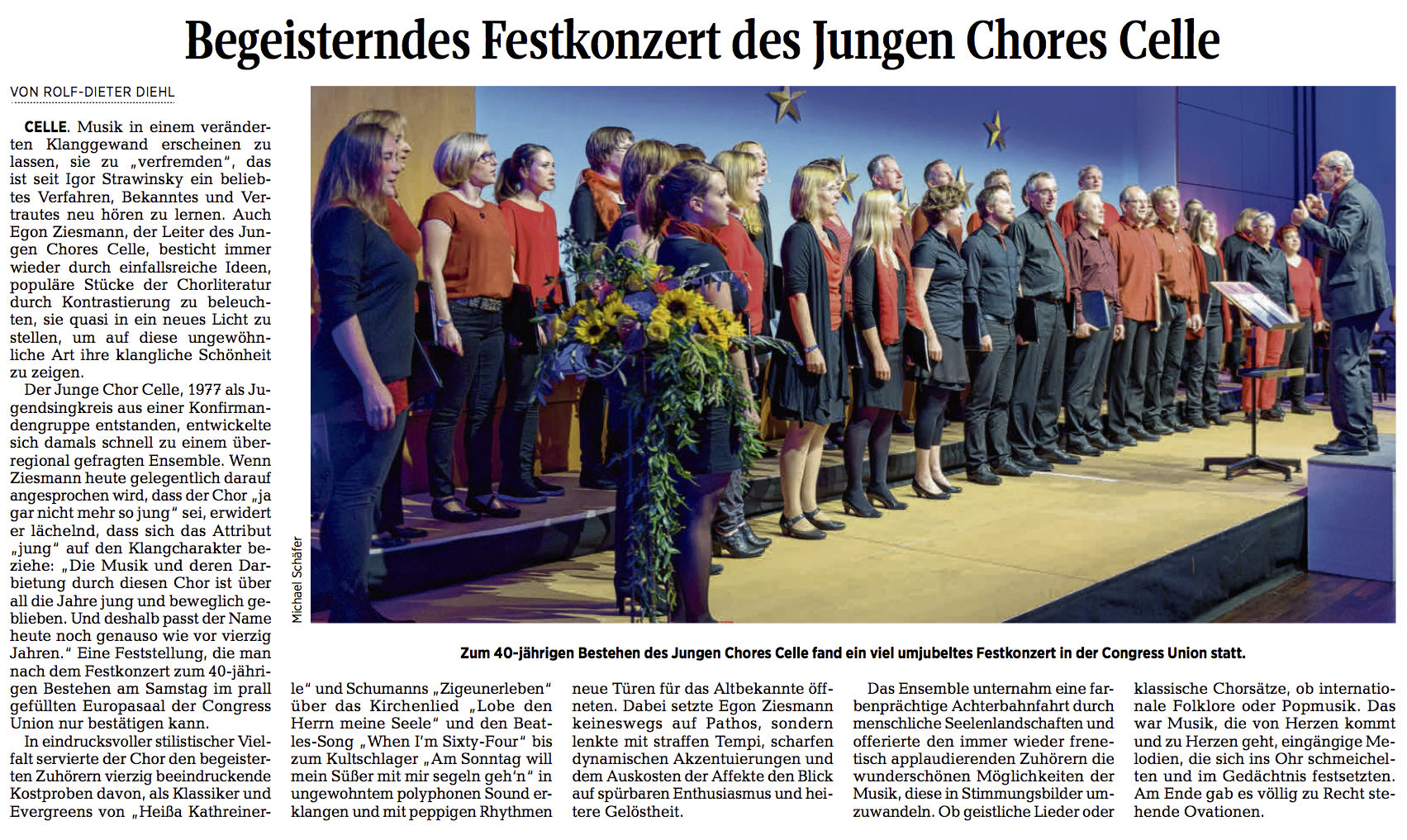 Begeisterndes Festkonzert des Jungen Chores Celle

VON ROLF-DIETER DIEHL

CELLE. Musik in einem veränderten Klanggewand erscheinen zu lassen, sie zu „verfremden“, das ist seit Igor Strawinsky ein beliebtes Verfahren, Bekanntes und Vertrautes neu hören zu lernen. Auch Egon Ziesmann, der Leiter des Jungen Chores Celle, besticht immer wieder durch einfallsreiche Ideen, populäre Stücke der Chorliteratur durch Kontrastierung zu beleuchten, sie quasi in ein neues Licht zu stellen, um auf diese ungewöhnliche Art ihre klangliche Schönheit zu zeigen.

Der Junge Chor Celle, 1977 als Jugendsingkreis aus einer Konfirmandengruppe entstanden, entwickelte sich damals schnell zu einem überregional gefragten Ensemble. Wenn Ziesmann heute gelegentlich darauf angesprochen wird, dass der Chor „ja gar nicht mehr so jung“ sei, erwidert er lächelnd, dass sich das Attribut „jung“ auf den Klangcharakter beziehe: „Die Musik und deren Darbietung durch diesen Chor ist über all die Jahre jung und beweglich geblieben. Und deshalb passt der Name heute noch genauso wie vor vierzig Jahren.“ Eine Feststellung, die man nach dem Festkonzert zum 40-jährigen Bestehen am Samstag im prall gefüllten Europasaal der Congress Union nur bestätigen kann.

In eindrucksvoller stilistischer Vielfalt servierte der Chor den begeisterten Zuhörern vierzig beeindruckende Kostproben davon, als Klassiker und Evergreens von „Heißa Kathreinerle“ und Schumanns „Zigeunerleben“ über das Kirchenlied „Lobe den Herrn meine Seele“ und den Beatles-Song „When I'm Sixty-Four“ bis zum Kultschlager „Am Sonntag will mein Süßer mit mir segeln geh'n“ in ungewohntem polyphonen Sound erklangen und mit peppigen Rhythmen neue Türen für das Altbekannte öffneten. Dabei setzte Egon Ziesmann keineswegs auf Pathos, sondern lenkte mit straffen Tempi, scharfen dynamischen Akzentuierungen und dem Auskosten der Affekte den Blick auf spürbaren Enthusiasmus und heitere Gelöstheit.

Das Ensemble unternahm eine farbenprächtige Achterbahnfahrt durch menschliche Seelenlandschaften und offerierte den immer wieder frenetisch applaudierenden Zuhörern die wunderschönen Möglichkeiten der Musik, diese in Stimmungsbilder umzuwandeln. Ob geistliche Lieder oder klassische Chorsätze, ob internationale Folklore oder Popmusik. Das war Musik, die von Herzen kommt und zu Herzen geht, eingängige Melodien, die sich ins Ohr schmeichelten und im Gedächtnis festsetzten. Am Ende gab es völlig zu Recht stehende Ovationen.

Michael Schäfer

Zum 40-jährigen Bestehen des Jungen Chores Celle fand ein viel umjubeltes Festkonzert in der Congress Union statt.